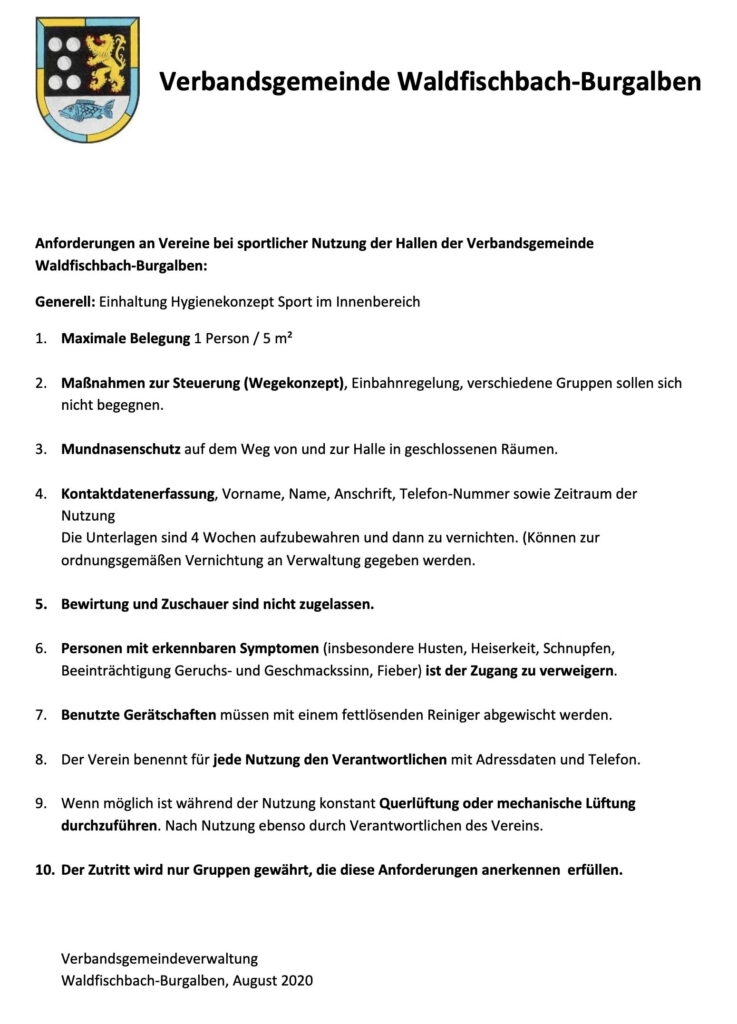 Verbandsgemeinde Waldfischbach-Burgalben

Anforderungen an Vereine bei sportlicher Nutzung der Hallen der Verbandsgemeinde Waldfischbach-Burgalben:

Generell: Einhaltung Hygienekonzept Sport im Innenbereich

1. Maximale Belegung 1 Person / 5 m²

2. Maßnahmen zur Steuerung (Wegekonzept), Einbahnregelung, verschiedene Gruppen sollen sich nicht begegnen.

3. Mundnasenschutz auf dem Weg von und zur Halle in geschlossenen Räumen.

4. Kontaktdatenerfassung, Vorname, Name, Anschrift, Telefon-Nummer sowie Zeitraum der Nutzung
Die Unterlagen sind 4 Wochen aufzubewahren und dann zu vernichten. (Können zur ordnungsgemäßen Vernichtung an Verwaltung gegeben werden.

5. Bewirtung und Zuschauer sind nicht zugelassen.

6. Personen mit erkennbaren Symptomen (insbesondere Husten, Heiserkeit, Schnupfen, Beeinträchtigung Geruchs- und Geschmackssinn, Fieber) ist der Zugang zu verweigern.

7. Benutzte Gerätschaften müssen mit einem fettlösenden Reiniger abgewischt werden.

8. Der Verein benennt für jede Nutzung den Verantwortlichen mit Adressdaten und Telefon.

9. Wenn möglich ist während der Nutzung konstant Querlüftung oder mechanische Lüftung durchzuführen. Nach Nutzung ebenso durch Verantwortlichen des Vereins.

10. Der Zutritt wird nur Gruppen gewährt, die diese Anforderungen anerkennen erfüllen.

Verbandsgemeindeverwaltung
Waldfischbach-Burgalben, August 2020